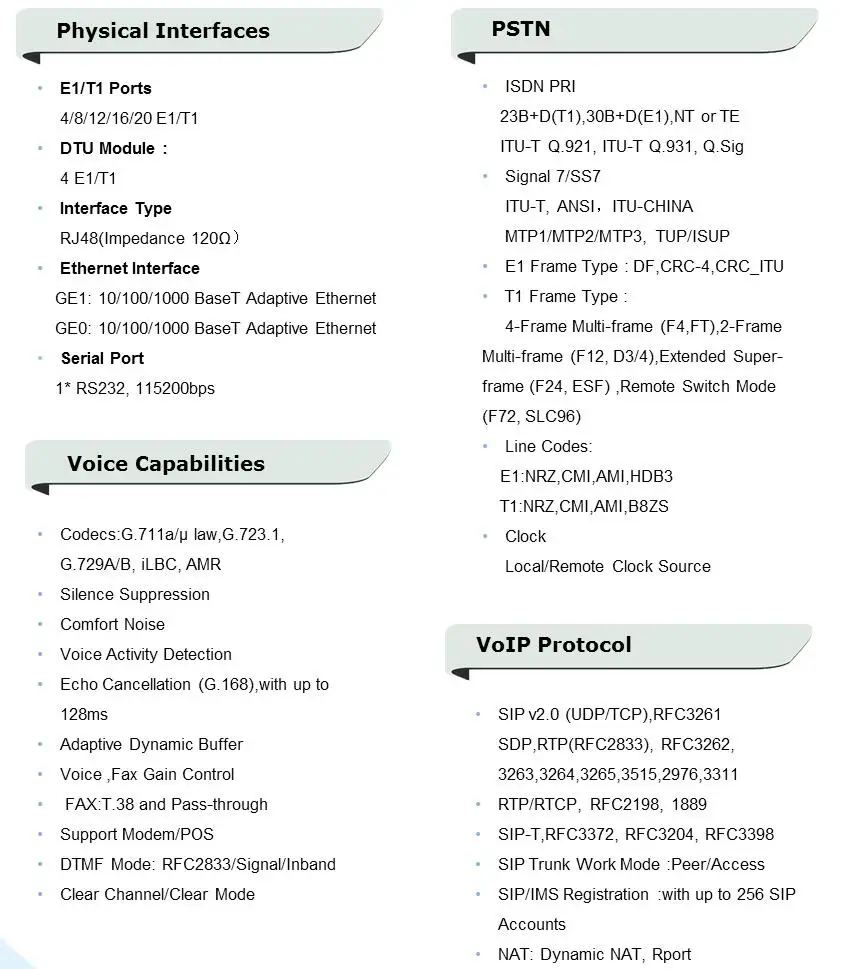 Physical Interfaces

• E1/T1 Ports
4/8/12/16/20 E1/T1
• DTU Module :
4 E1/T1
• Interface Type
RJ48(Impedance 120Ω)
• Ethernet Interface
GE1: 10/100/1000 BaseT Adaptive Ethernet
GE0: 10/100/1000 BaseT Adaptive Ethernet
• Serial Port
1* RS232, 115200bps

Voice Capabilities

• Codecs:G.711a/μ law,G.723.1, G.729A/B, iLBC, AMR
• Silence Suppression
• Comfort Noise
• Voice Activity Detection
• Echo Cancellation (G.168),with up to 128ms
• Adaptive Dynamic Buffer
• Voice ,Fax Gain Control
• FAX:T.38 and Pass-through
• Support Modem/POS
• DTMF Mode: RFC2833/Signal/Inband
• Clear Channel/Clear Mode

PSTN

• ISDN PRI
23B+D(T1),30B+D(E1),NT or TE
ITU-T Q.921, ITU-T Q.931, Q.Sig
• Signal 7/SS7
ITU-T, ANSI, ITU-CHINA
MTP1/MTP2/MTP3, TUP/ISUP
• E1 Frame Type : DF,CRC-4,CRC_ITU
• T1 Frame Type :
4-Frame Multi-frame (F4,FT),2-Frame Multi-frame (F12, D3/4),Extended Super-frame (F24, ESF) ,Remote Switch Mode (F72, SLC96)
• Line Codes:
E1:NRZ,CMI,AMI,HDB3
T1:NRZ,CMI,AMI,B8ZS
• Clock
Local/Remote Clock Source

VoIP Protocol

• SIP v2.0 (UDP/TCP),RFC3261 SDP,RTP(RFC2833), RFC3262, 3263,3264,3265,3515,2976,3311
• RTP/RTCP, RFC2198, 1889
• SIP-T,RFC3372, RFC3204, RFC3398
• SIP Trunk Work Mode :Peer/Access
• SIP/IMS Registration :with up to 256 SIP Accounts
• NAT: Dynamic NAT, Rport